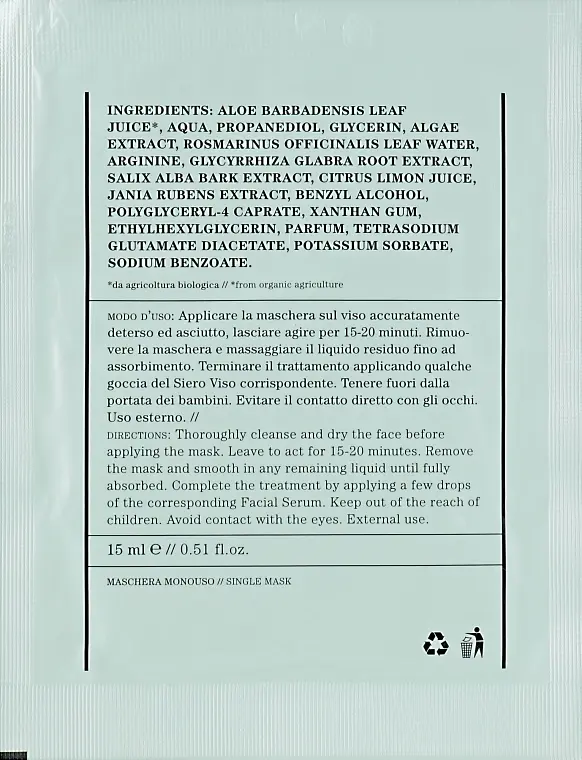 INGREDIENTS: ALOE BARBADENSIS LEAF JUICE*, AQUA, PROPANEDIOL, GLYCERIN, ALGAE EXTRACT, ROSMARINUS OFFICINALIS LEAF WATER, ARGININE, GLYCYRRHIZA GLABRA ROOT EXTRACT, SALIX ALBA BARK EXTRACT, CITRUS LIMON JUICE, JANIA RUBENS EXTRACT, BENZYL ALCOHOL, POLYGLYCERYL-4 CAPRATE, XANTHAN GUM, ETHYLHEXYLGLYCERIN, PARFUM, TETRASODIUM GLUTAMATE DIACETATE, POTASSIUM SORBATE, SODIUM BENZOATE.

*da agricoltura biologica // *from organic agriculture

MODO D'USO: Applicare la maschera sul viso accuratamente deterso ed asciutto, lasciare agire per 15-20 minuti. Rimuovere la maschera e massaggiare il liquido residuo fino ad assorbimento. Terminare il trattamento applicando qualche goccia del Siero Viso corrispondente. Tenere fuori dalla portata dei bambini. Evitare il contatto diretto con gli occhi. Uso esterno. //
DIRECTIONS: Thoroughly cleanse and dry the face before applying the mask. Leave to act for 15-20 minutes. Remove the mask and smooth in any remaining liquid until fully absorbed. Complete the treatment by applying a few drops of the corresponding Facial Serum. Keep out of the reach of children. Avoid contact with the eyes. External use.

15 ml ℮ // 0.51 fl.oz.

MASCHERA MONOUSO // SINGLE MASK